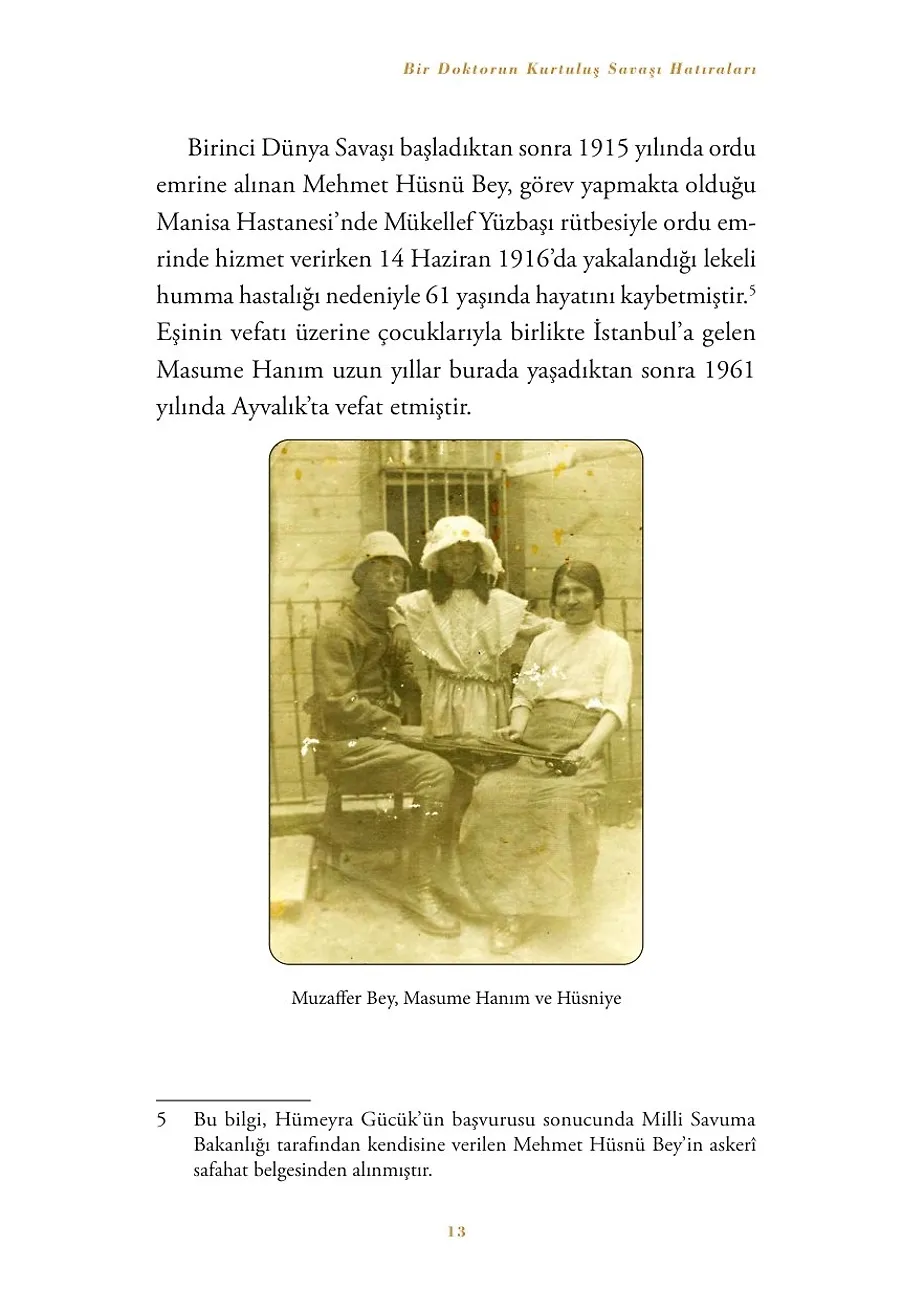 Bir Doktorun Kurtuluş Savaşı Hatıraları

Birinci Dünya Savaşı başladıktan sonra 1915 yılında ordu emrine alınan Mehmet Hüsnü Bey, görev yapmakta olduğu Manisa Hastanesi'nde Mükellef Yüzbaşı rütbesiyle ordu emrinde hizmet verirken 14 Haziran 1916'da yakalandığı lekeli humma hastalığı nedeniyle 61 yaşında hayatını kaybetmiştir.$^5$ Eşinin vefatı üzerine çocuklarıyla birlikte İstanbul'a gelen Masume Hanım uzun yıllar burada yaşadıktan sonra 1961 yılında Ayvalık'ta vefat etmiştir.

Muzaffer Bey, Masume Hanım ve Hüsniye

5 Bu bilgi, Hümeyra Gücük'ün başvurusu sonucunda Milli Savuma Bakanlığı tarafından kendisine verilen Mehmet Hüsnü Bey'in askerî safahat belgesinden alınmıştır.

13